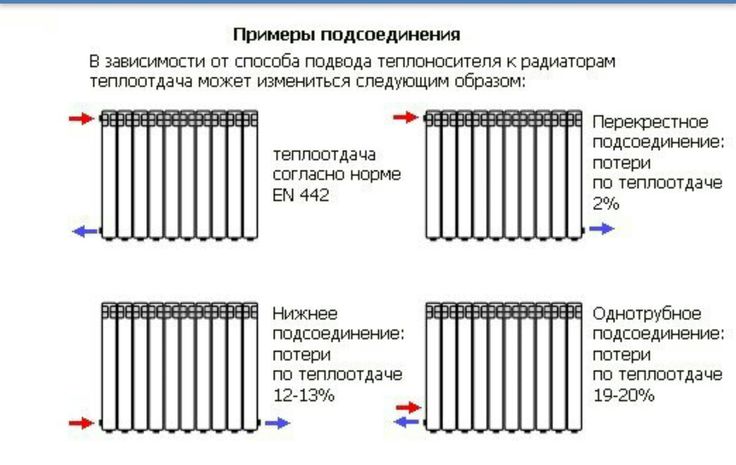 Примеры подсоединения

В зависимости от способа подвода теплоносителя к радиаторам теплоотдача может измениться следующим образом:

теплоотдача согласно норме EN 442

Перекрестное подсоединение: потери по теплоотдаче 2%

Нижнее подсоединение: потери по теплоотдаче 12-13%

Однотрубное подсоединение: потери по теплоотдаче 19-20%